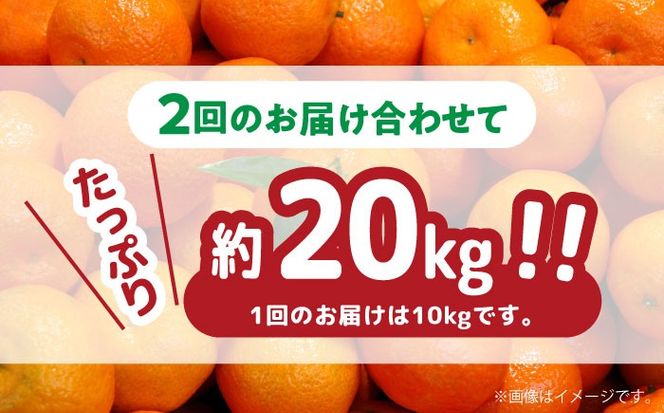 2回のお届け合わせて

たっぷり

約20kg!!

1回のお届けは10kgです。

※画像はイメージです。